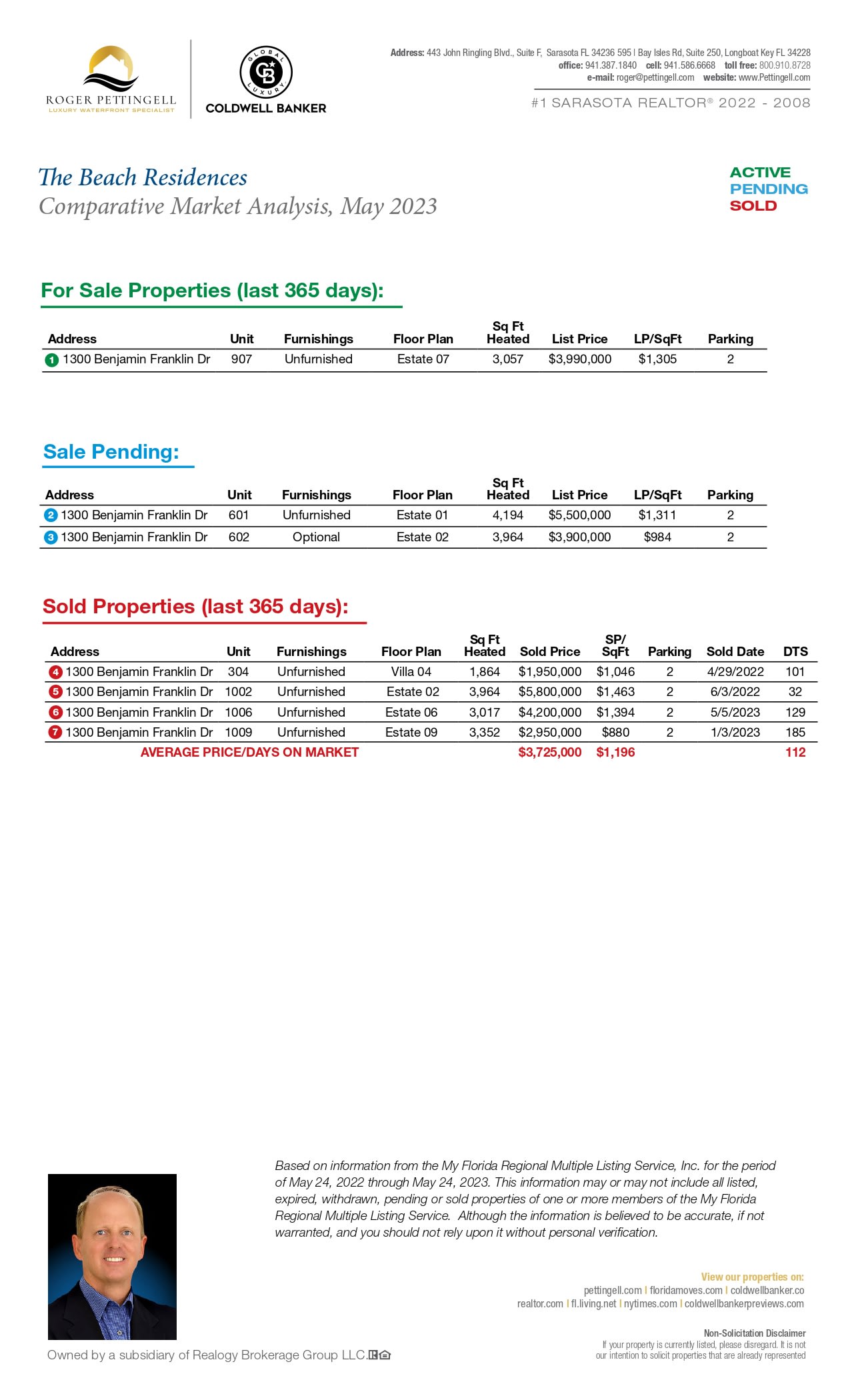 ROGER PETTINGELL
LUXURY WATERFRONT SPECIALIST

GLOBAL LUXURY
COLDWELL BANKER

Address: 443 John Ringling Blvd., Suite F, Sarasota FL 34236 595 | Bay Isles Rd, Suite 250, Longboat Key FL 34228
office: 941.387.1840 cell: 941.586.6668 toll free: 800.910.8728
e-mail: roger@pettingell.com website: www.Pettingell.com

#1 SARASOTA REALTOR® 2022 - 2008

The Beach Residences
Comparative Market Analysis, May 2023

ACTIVE
PENDING
SOLD

For Sale Properties (last 365 days):

| Address | Unit | Furnishings | Floor Plan | Sq Ft Heated | List Price | LP/SqFt | Parking |
|---|---|---|---|---|---|---|---|
| 1 1300 Benjamin Franklin Dr | 907 | Unfurnished | Estate 07 | 3,057 | $3,990,000 | $1,305 | 2 |

Sale Pending:

| Address | Unit | Furnishings | Floor Plan | Sq Ft Heated | List Price | LP/SqFt | Parking |
|---|---|---|---|---|---|---|---|
| 2 1300 Benjamin Franklin Dr | 601 | Unfurnished | Estate 01 | 4,194 | $5,500,000 | $1,311 | 2 |
| 3 1300 Benjamin Franklin Dr | 602 | Optional | Estate 02 | 3,964 | $3,900,000 | $984 | 2 |

Sold Properties (last 365 days):

| Address | Unit | Furnishings | Floor Plan | Sq Ft Heated | Sold Price | SP/ SqFt | Parking | Sold Date | DTS |
|---|---|---|---|---|---|---|---|---|---|
| 4 1300 Benjamin Franklin Dr | 304 | Unfurnished | Villa 04 | 1,864 | $1,950,000 | $1,046 | 2 | 4/29/2022 | 101 |
| 5 1300 Benjamin Franklin Dr | 1002 | Unfurnished | Estate 02 | 3,964 | $5,800,000 | $1,463 | 2 | 6/3/2022 | 32 |
| 6 1300 Benjamin Franklin Dr | 1006 | Unfurnished | Estate 06 | 3,017 | $4,200,000 | $1,394 | 2 | 5/5/2023 | 129 |
| 7 1300 Benjamin Franklin Dr | 1009 | Unfurnished | Estate 09 | 3,352 | $2,950,000 | $880 | 2 | 1/3/2023 | 185 |
| AVERAGE PRICE/DAYS ON MARKET | | | | | $3,725,000 | $1,196 | | | 112 |

Based on information from the My Florida Regional Multiple Listing Service, Inc. for the period of May 24, 2022 through May 24, 2023. This information may or may not include all listed, expired, withdrawn, pending or sold properties of one or more members of the My Florida Regional Multiple Listing Service. Although the information is believed to be accurate, if not warranted, and you should not rely upon it without personal verification.

View our properties on:
pettingell.com | floridamoves.com | coldwellbanker.co
realtor.com | fl.living.net | nytimes.com | coldwellbankerpreviews.com

Non-Solicitation Disclaimer
If your property is currently listed, please disregard. It is not our intention to solicit properties that are already represented

Owned by a subsidiary of Realogy Brokerage Group LLC.